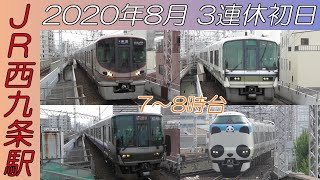 JR西九条駅

2020年8月 3連休初日

7～8時台